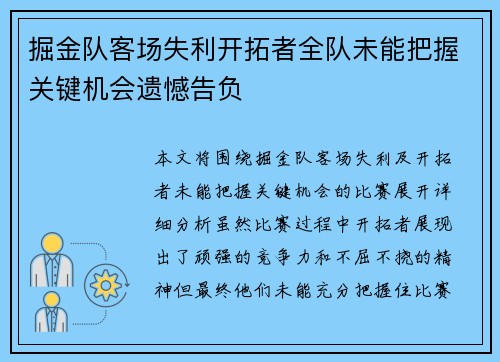 掘金队客场失利开拓者全队未能把握关键机会遗憾告负

本文将围绕掘金队客场失利及开拓者未能把握关键机会的比赛展开详细分析虽然比赛过程中开拓者展现出了顽强的竞争力和不屈不挠的精神但最终他们未能充分把握住比赛